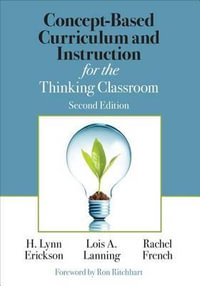 Concept-Based Curriculum and Instruction for the Thinking Classroom

Second Edition

H. Lynn Erickson

Lois A. Lanning

Rachel French

Foreword by Ron Ritchhart